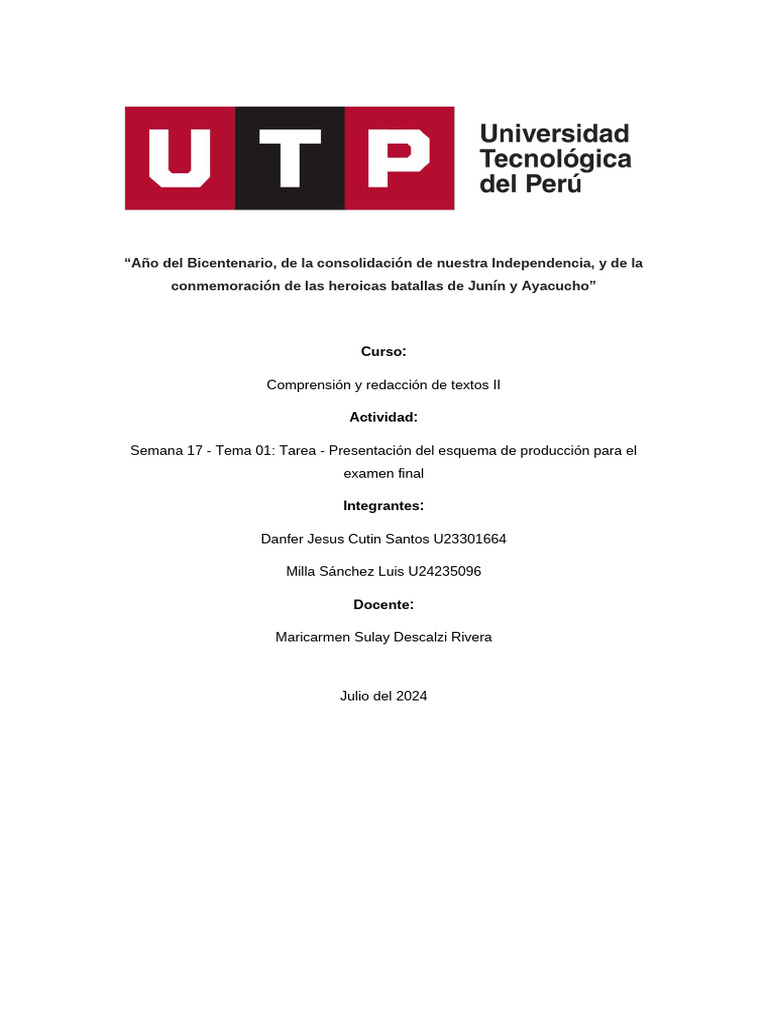 UTP

Universidad
Tecnológica
del Perú

“Año del Bicentenario, de la consolidación de nuestra Independencia, y de la conmemoración de las heroicas batallas de Junín y Ayacucho”

Curso:

Comprensión y redacción de textos II

Actividad:

Semana 17 - Tema 01: Tarea - Presentación del esquema de producción para el examen final

Integrantes:

Danfer Jesus Cutin Santos U23301664

Milla Sánchez Luis U24235096

Docente:

Maricarmen Sulay Descalzi Rivera

Julio del 2024